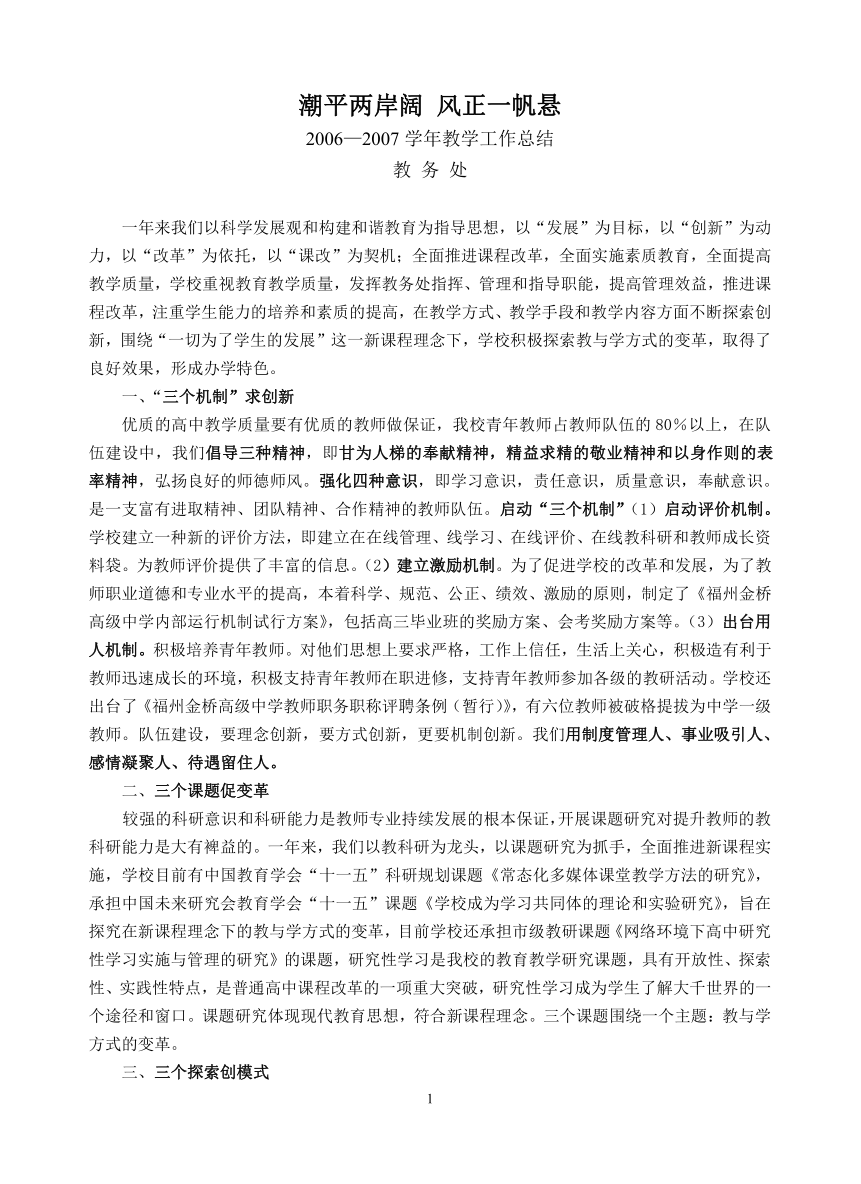 潮平两岸阔 风正一帆悬

2006—2007 学年教学工作总结

教 务 处

一年来我们以科学发展观和构建和谐教育为指导思想，以“发展”为目标，以“创新”为动力，以“改革”为依托，以“课改”为契机；全面推进课程改革，全面实施素质教育，全面提高教学质量，学校重视教育教学质量，发挥教务处指挥、管理和指导职能，提高管理效益，推进课程改革，注重学生能力的培养和素质的提高，在教学方式、教学手段和教学内容方面不断探索创新，围绕“一切为了学生的发展”这一新课程理念下，学校积极探索教与学方式的变革，取得了良好效果，形成办学特色。

一、“三个机制”求创新

优质的高中教学质量要有优质的教师做保证，我校青年教师占教师队伍的 80%以上，在队伍建设中，我们倡导三种精神，即甘为人梯的奉献精神，精益求精的敬业精神和以身作则的表率精神，弘扬良好的师德师风。强化四种意识，即学习意识，责任意识，质量意识，奉献意识。是一支富有进取精神、团队精神、合作精神的教师队伍。启动“三个机制”（1）启动评价机制。学校建立一种新的评价方法，即建立在在线管理、线学习、在线评价、在线教科研和教师成长资料袋。为教师评价提供了丰富的信息。（2）建立激励机制。为了促进学校的改革和发展，为了教师职业道德和专业水平的提高，本着科学、规范、公正、绩效、激励的原则，制定了《福州金桥高级中学内部运行机制试行方案》，包括高三毕业班的奖励方案、会考奖励方案等。（3）出台用人机制。积极培养青年教师。对他们思想上要求严格，工作上信任，生活上关心，积极造有利于教师迅速成长的环境，积极支持青年教师在职进修，支持青年教师参加各级的教研活动。学校还出台了《福州金桥高级中学教师职务职称评聘条例（暂行）》，有六位教师被破格提拔为中学一级教师。队伍建设，要理念创新，要方式创新，更要机制创新。我们用制度管理人、事业吸引人、感情凝聚人、待遇留住人。

二、三个课题促变革

较强的科研意识和科研能力是教师专业持续发展的根本保证，开展课题研究对提升教师的教科研能力是大有裨益的。一年来，我们以教科研为龙头，以课题研究为抓手，全面推进新课程实施，学校目前有中国教育学会“十一五”科研规划课题《常态化多媒体课堂教学方法的研究》，承担中国未来研究会教育学会“十一五”课题《学校成为学习共同体的理论和实验研究》，旨在探究在新课程理念下的教与学方式的变革，目前学校还承担市级教研课题《网络环境下高中研究性学习实施与管理的研究》的课题，研究性学习是我校的教育教学研究课题，具有开放性、探索性、实践性特点，是普通高中课程改革的一项重大突破，研究性学习成为学生了解大千世界的一个途径和窗口。课题研究体现现代教育思想，符合新课程理念。三个课题围绕一个主题：教与学方式的变革。

三、三个探索创模式

1